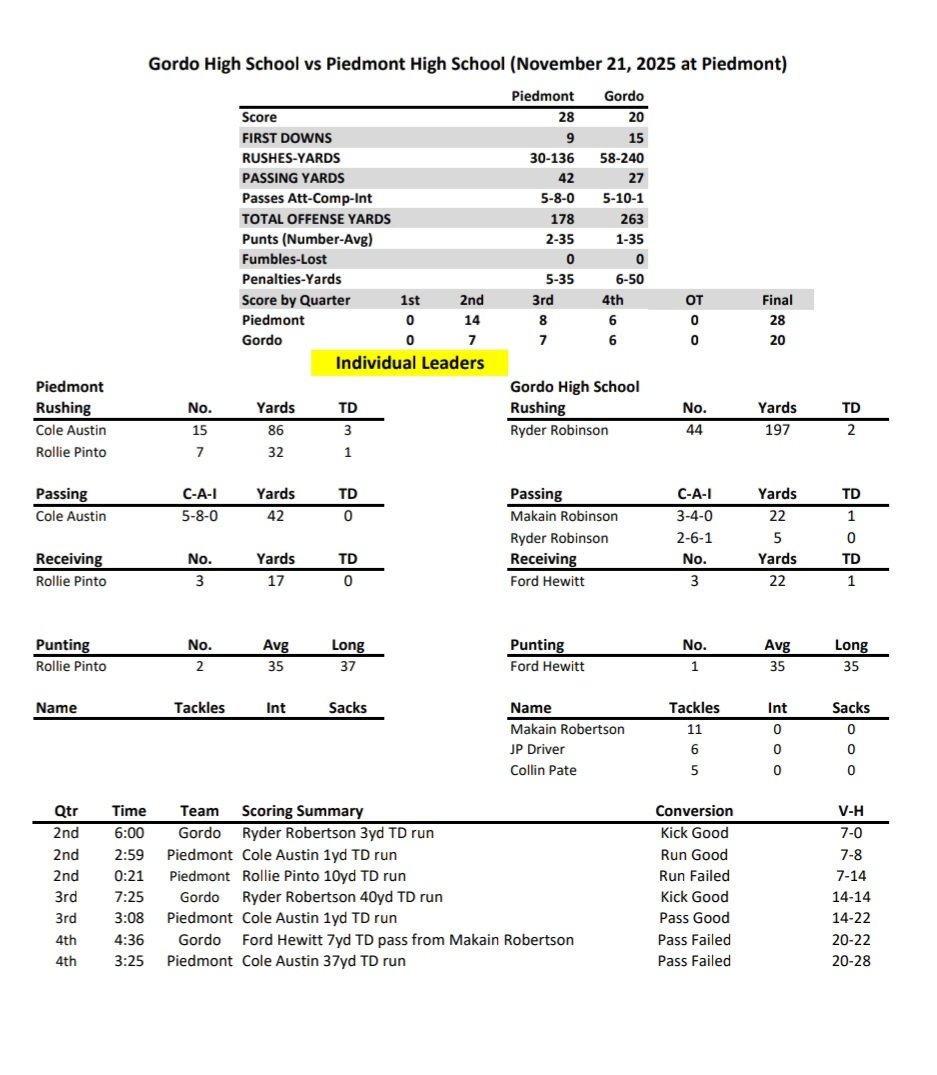 Gordo High School vs Piedmont High School (November 21, 2025 at Piedmont)

| | Piedmont | Gordo |
|---|---|---|
| Score | 28 | 20 |
| FIRST DOWNS | 9 | 15 |
| RUSHES-YARDS | 30-136 | 58-240 |
| PASSING YARDS | 42 | 27 |
| Passes Att-Comp-Int | 5-8-0 | 5-10-1 |
| TOTAL OFFENSE YARDS | 178 | 263 |
| Punts (Number-Avg) | 2-35 | 1-35 |
| Fumbles-Lost | 0 | 0 |
| Penalties-Yards | 5-35 | 6-50 |

| Score by Quarter | 1st | 2nd | 3rd | 4th | OT | Final |
|---|---|---|---|---|---|---|
| Piedmont | 0 | 14 | 8 | 6 | 0 | 28 |
| Gordo | 0 | 7 | 7 | 6 | 0 | 20 |

Individual Leaders

Piedmont

| Rushing | No. | Yards | TD |
|---|---|---|---|
| Cole Austin | 15 | 86 | 3 |
| Rollie Pinto | 7 | 32 | 1 |

| Passing | C-A-I | Yards | TD |
|---|---|---|---|
| Cole Austin | 5-8-0 | 42 | 0 |

| Receiving | No. | Yards | TD |
|---|---|---|---|
| Rollie Pinto | 3 | 17 | 0 |

| Punting | No. | Avg | Long |
|---|---|---|---|
| Rollie Pinto | 2 | 35 | 37 |

| Name | Tackles | Int | Sacks |
|---|---|---|---|

Gordo High School

| Rushing | No. | Yards | TD |
|---|---|---|---|
| Ryder Robinson | 44 | 197 | 2 |

| Passing | C-A-I | Yards | TD |
|---|---|---|---|
| Makain Robinson | 3-4-0 | 22 | 1 |
| Ryder Robinson | 2-6-1 | 5 | 0 |

| Receiving | No. | Yards | TD |
|---|---|---|---|
| Ford Hewitt | 3 | 22 | 1 |

| Punting | No. | Avg | Long |
|---|---|---|---|
| Ford Hewitt | 1 | 35 | 35 |

| Name | Tackles | Int | Sacks |
|---|---|---|---|
| Makain Robertson | 11 | 0 | 0 |
| JP Driver | 6 | 0 | 0 |
| Collin Pate | 5 | 0 | 0 |

| Qtr | Time | Team | Scoring Summary | Conversion | V-H |
|---|---|---|---|---|---|
| 2nd | 6:00 | Gordo | Ryder Robertson 3yd TD run | Kick Good | 7-0 |
| 2nd | 2:59 | Piedmont | Cole Austin 1yd TD run | Run Good | 7-8 |
| 2nd | 0:21 | Piedmont | Rollie Pinto 10yd TD run | Run Failed | 7-14 |
| 3rd | 7:25 | Gordo | Ryder Robertson 40yd TD run | Kick Good | 14-14 |
| 3rd | 3:08 | Piedmont | Cole Austin 1yd TD run | Pass Good | 14-22 |
| 4th | 4:36 | Gordo | Ford Hewitt 7yd TD pass from Makain Robertson | Pass Failed | 20-22 |
| 4th | 3:25 | Piedmont | Cole Austin 37yd TD run | Pass Failed | 20-28 |